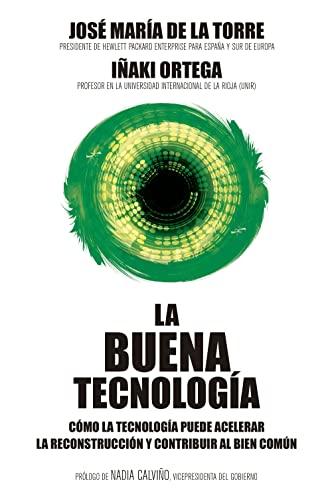 JOSÉ MARÍA DE LA TORRE
PRESIDENTE DE HEWLETT PACKARD ENTERPRISE PARA ESPAÑA Y SUR DE EUROPA

IÑAKI ORTEGA
PROFESOR EN LA UNIVERSIDAD INTERNACIONAL DE LA RIOJA (UNIR)

LA
BUENA
TECNOLOGÍA

CÓMO LA TECNOLOGÍA PUEDE ACELERAR LA RECONSTRUCCIÓN Y CONTRIBUIR AL BIEN COMÚN

PRÓLOGO DE NADIA CALVIÑO, VICEPRESIDENTA DEL GOBIERNO